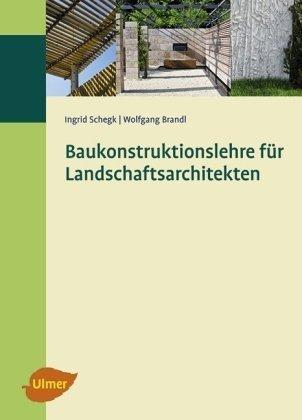 Ingrid Schegk | Wolfgang Brandl

Baukonstruktionslehre für Landschaftsarchitekten

Ulmer